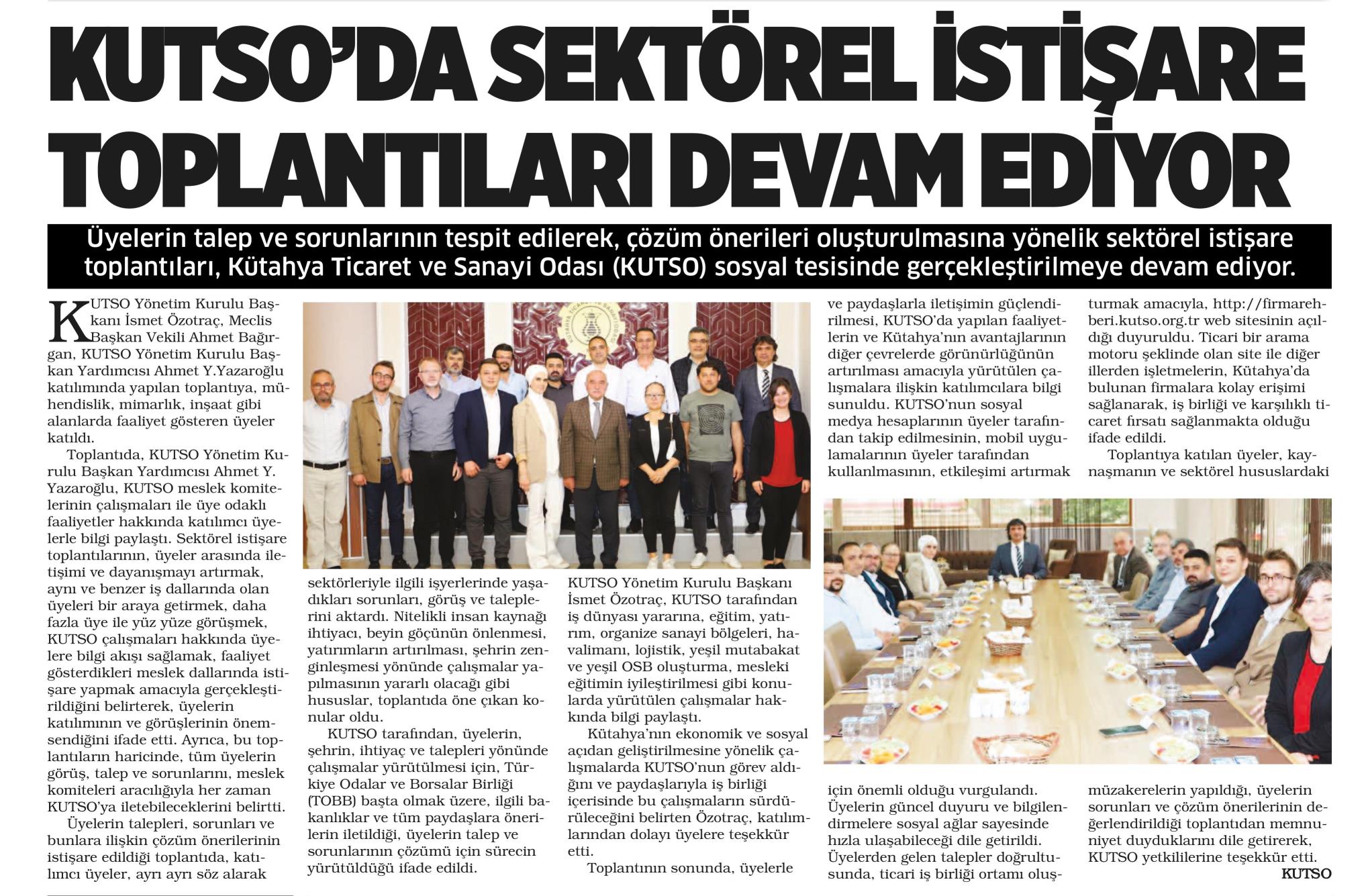 KUTSO'DA SEKTÖREL İSTİŞARE TOPLANTILARI DEVAM EDİYOR

Üyelerin talep ve sorunlarının tespit edilerek, çözüm önerileri oluşturulmasına yönelik sektörel istişare toplantıları, Kütahya Ticaret ve Sanayi Odası (KUTSO) sosyal tesisinde gerçekleştirilmeye devam ediyor.

KUTSO Yönetim Kurulu Başkanı İsmet Özotraç, Meclis Başkan Vekili Ahmet Bağırgan, KUTSO Yönetim Kurulu Başkan Yardımcısı Ahmet Y.Yazaroğlu katılımında yapılan toplantıya, mühendislik, mimarlık, inşaat gibi alanlarda faaliyet gösteren üyeler katıldı.

Toplantıda, KUTSO Yönetim Kurulu Başkan Yardımcısı Ahmet Y. Yazaroğlu, KUTSO meslek komitelerinin çalışmaları ile üye odaklı faaliyetler hakkında katılımcı üyelerle bilgi paylaştı. Sektörel istişare toplantılarının, üyeler arasında iletişimi ve dayanışmayı artırmak, aynı ve benzer iş dallarında olan üyeleri bir araya getirmek, daha fazla üye ile yüz yüze görüşmek, KUTSO çalışmaları hakkında üyelere bilgi akışı sağlamak, faaliyet gösterdikleri meslek dallarında istişare yapmak amacıyla gerçekleştirildiğini belirterek, üyelerin katılımının ve görüşlerinin önemsendiğini ifade etti. Ayrıca, bu toplantıların haricinde, tüm üyelerin görüş, talep ve sorunlarını, meslek komiteleri aracılığıyla her zaman KUTSO'ya iletebileceklerini belirtti.

Üyelerin talepleri, sorunları ve bunlara ilişkin çözüm önerilerinin istişare edildiği toplantıda, katılımcı üyeler, ayrı ayrı söz alarak sektörleriyle ilgili işyerlerinde yaşadıkları sorunları, görüş ve taleplerini aktardı. Nitelikli insan kaynağı ihtiyacı, beyin göçünün önlenmesi, yatırımların artırılması, şehrin zenginleşmesi yönünde çalışmalar yapılmasının yararlı olacağı gibi hususlar, toplantıda öne çıkan konular oldu.

KUTSO tarafından, üyelerin, şehrin, ihtiyaç ve talepleri yönünde çalışmalar yürütülmesi için, Türkiye Odalar ve Borsalar Birliği (TOBB) başta olmak üzere, ilgili bakanlıklar ve tüm paydaşlara önerilerin iletildiği, üyelerin talep ve sorunlarının çözümü için sürecin yürütüldüğü ifade edildi.

KUTSO Yönetim Kurulu Başkanı İsmet Özotraç, KUTSO tarafından iş dünyası yararına, eğitim, yatırım, organize sanayi bölgeleri, havalimanı, lojistik, yeşil mutabakat ve yeşil OSB oluşturma, mesleki eğitimin iyileştirilmesi gibi konularda yürütülen çalışmalar hakkında bilgi paylaştı.

Kütahya'nın ekonomik ve sosyal açıdan geliştirilmesine yönelik çalışmalarda KUTSO'nun görev aldığını ve paydaşlarıyla iş birliği içerisinde bu çalışmaların sürdürüleceğini belirten Özotraç, katılımlarından dolayı üyelere teşekkür etti.

Toplantının sonunda, üyelerle ve paydaşlarla iletişimin güçlendirilmesi, KUTSO'da yapılan faaliyetlerin ve Kütahya'nın avantajlarının diğer çevrelerde görünürlüğünün artırılması amacıyla yürütülen çalışmalara ilişkin katılımcılara bilgi sunuldu. KUTSO'nun sosyal medya hesaplarının üyeler tarafından takip edilmesinin, mobil uygulamalarının üyeler tarafından kullanlmasının, etkileşimi artırmak için önemli olduğu vurgulandı. Üyelerin güncel duyuru ve bilgilendirmelere sosyal ağlar sayesinde hızla ulaşabileceği dile getirildi. Üyelerden gelen talepler doğrultusunda, ticari iş birliği ortamı oluşturmak amacıyla, http://firmarehberi.kutso.org.tr web sitesinin açıldığı duyuruldu. Ticari bir arama motoru şeklinde olan site ile diğer illerden işletmelerin, Kütahya'da bulunan firmalara kolay erişimi sağlanarak, iş birliği ve karşılıklı ticaret fırsatı sağlanmakta olduğu ifade edildi.

Toplantıya katılan üyeler, kaynaşmanın ve sektörel hususlardaki müzakerelerin yapıldığı, üyelerin sorunları ve çözüm önerilerinin değerlendirildiği toplantıdan memnuniyet duyduklarını dile getirerek, KUTSO yetkililerine teşekkür etti.

KUTSO